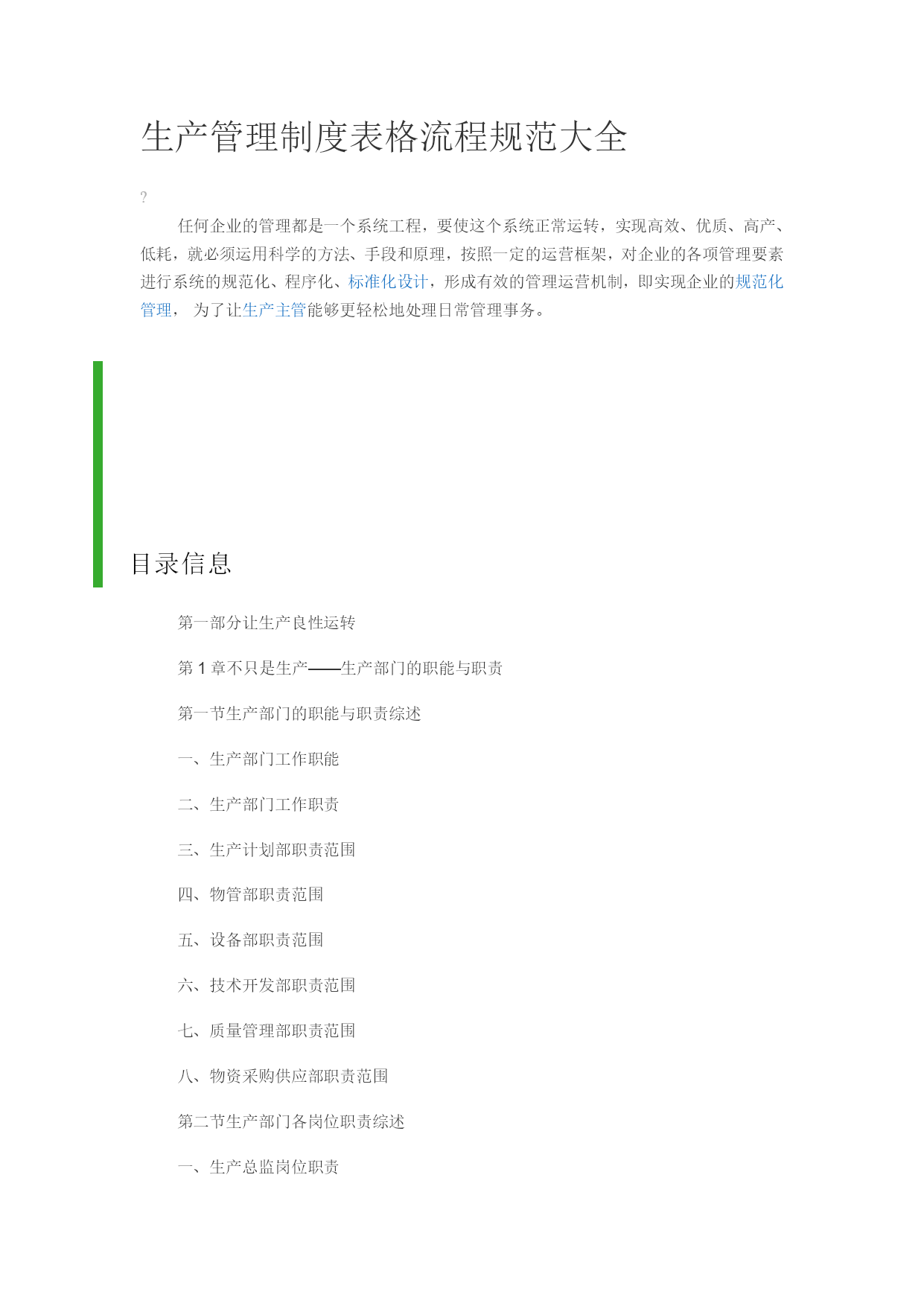 生产管理制度表格流程规范大全

?

任何企业的管理都是一个系统工程，要使这个系统正常运转，实现高效、优质、高产、低耗，就必须运用科学的方法、手段和原理，按照一定的运营框架，对企业的各项管理要素进行系统的规范化、程序化、标准化设计，形成有效的管理运营机制，即实现企业的规范化管理， 为了让生产主管能够更轻松地处理日常管理事务。

目录信息

第一部分让生产良性运转

第 1 章不只是生产——生产部门的职能与职责

第一节生产部门的职能与职责综述

一、生产部门工作职能

二、生产部门工作职责

三、生产计划部职责范围

四、物管部职责范围

五、设备部职责范围

六、技术开发部职责范围

七、质量管理部职责范围

八、物资采购供应部职责范围

第二节生产部门各岗位职责综述

一、生产总监岗位职责